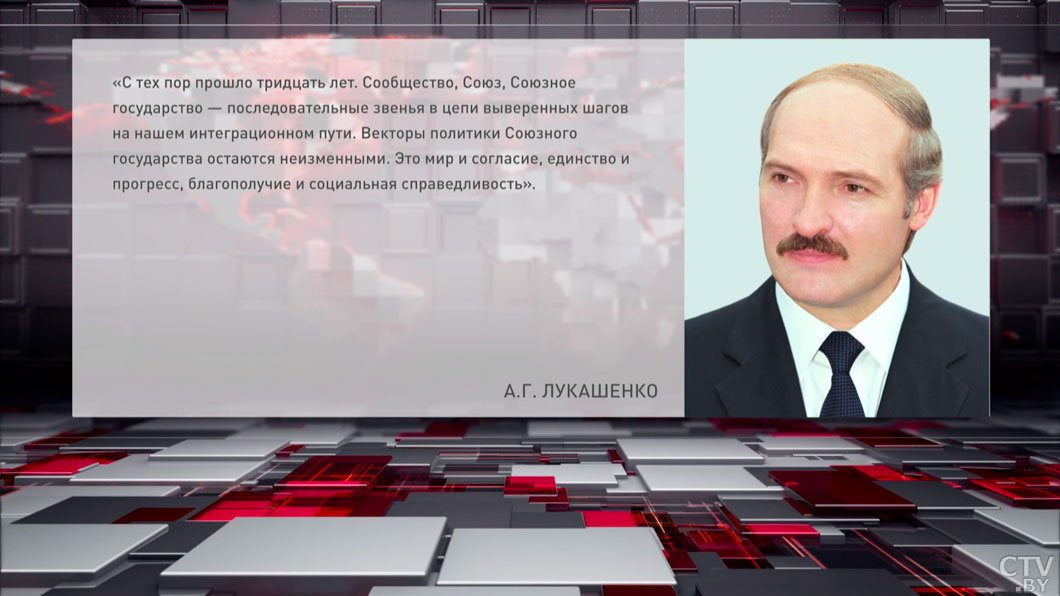 «С тех пор прошло тридцать лет. Сообщество, Союз, Союзное государство — последовательные звенья в цепи выверенных шагов на нашем интеграционном пути. Векторы политики Союзного государства остаются неизменными. Это мир и согласие, единство и прогресс, благополучие и социальная справедливость».

А.Г. ЛУКАШЕНКО

CTV.BY